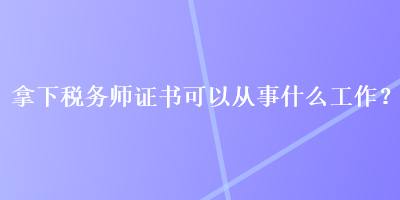 拿下税务师证书可以从事什么工作？